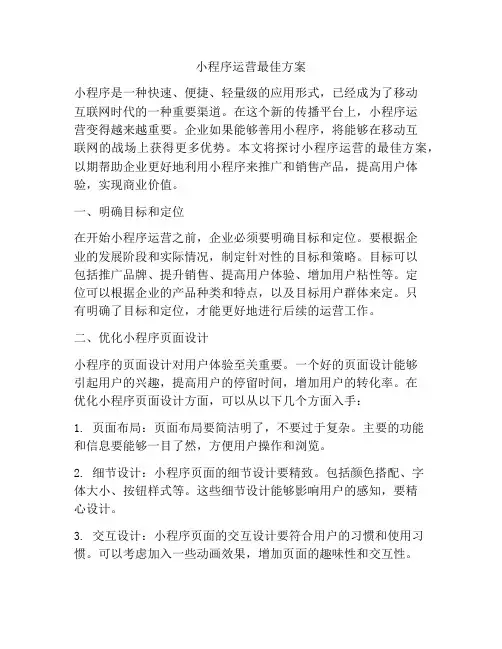 小程序运营最佳方案

小程序是一种快速、便捷、轻量级的应用形式，已经成为了移动互联网时代的一种重要渠道。在这个新的传播平台上，小程序运营变得越来越重要。企业如果能够善用小程序，将能够在移动互联网的战场上获得更多优势。本文将探讨小程序运营的最佳方案，以期帮助企业更好地利用小程序来推广和销售产品，提高用户体验，实现商业价值。

一、明确目标和定位

在开始小程序运营之前，企业必须要明确目标和定位。要根据企业的发展阶段和实际情况，制定针对性的目标和策略。目标可以包括推广品牌、提升销售、提高用户体验、增加用户粘性等。定位可以根据企业的产品种类和特点，以及目标用户群体来定。只有明确了目标和定位，才能更好地进行后续的运营工作。

二、优化小程序页面设计

小程序的页面设计对用户体验至关重要。一个好的页面设计能够引起用户的兴趣，提高用户的停留时间，增加用户的转化率。在优化小程序页面设计方面，可以从以下几个方面入手：

1. 页面布局：页面布局要简洁明了，不要过于复杂。主要的功能和信息要能够一目了然，方便用户操作和浏览。

2. 细节设计：小程序页面的细节设计要精致。包括颜色搭配、字体大小、按钮样式等。这些细节设计能够影响用户的感知，要精心设计。

3. 交互设计：小程序页面的交互设计要符合用户的习惯和使用习惯。可以考虑加入一些动画效果，增加页面的趣味性和交互性。